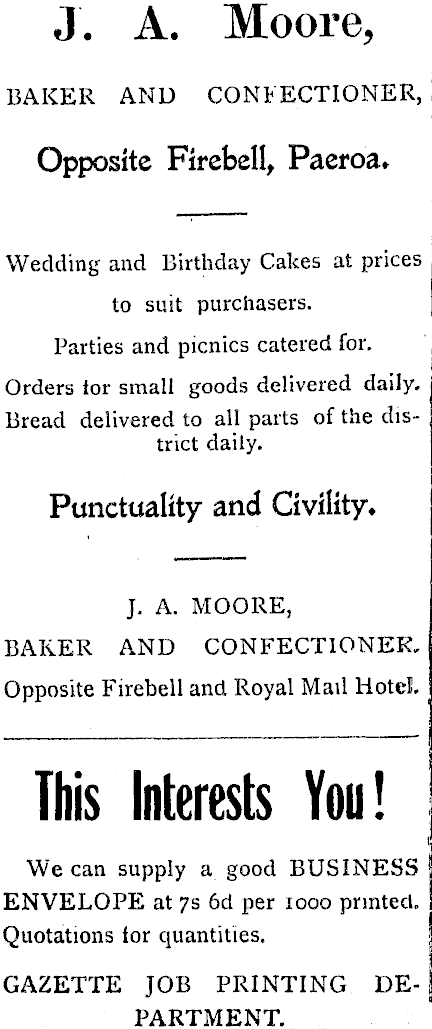 J. A. Moore,

BAKER AND CONFECTIONER,

Opposite Firebell, Paeroa.

Wedding and Birthday Cakes at prices to suit purchasers.

Parties and picnics catered for.

Orders for small goods delivered daily.

Bread delivered to all parts of the district daily.

Punctuality and Civility.

J. A. MOORE,

BAKER AND CONFECTIONER.

Opposite Firebell and Royal Mail Hotel.

This Interests You!

We can supply a good BUSINESS ENVELOPE at 7s 6d per 1000 printed. Quotations for quantities.

GAZETTE JOB PRINTING DEPARTMENT.